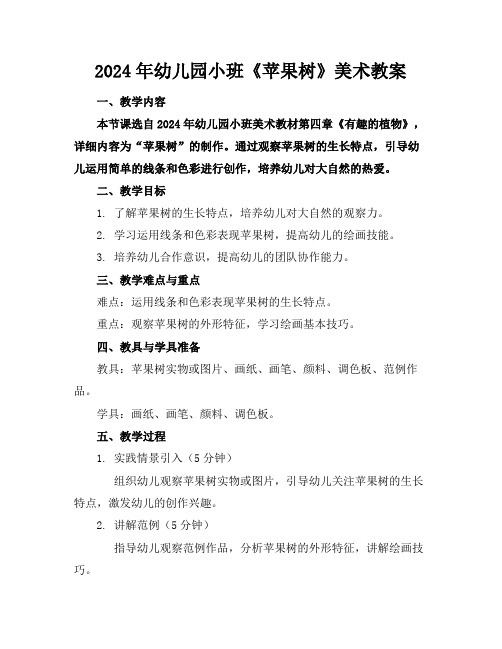 2024年幼儿园小班《苹果树》美术教案

一、教学内容

本节课选自2024年幼儿园小班美术教材第四章《有趣的植物》，详细内容为“苹果树”的制作。通过观察苹果树的生长特点，引导幼儿运用简单的线条和色彩进行创作，培养幼儿对大自然的热爱。

二、教学目标

1. 了解苹果树的生长特点，培养幼儿对大自然的观察力。

2. 学习运用线条和色彩表现苹果树，提高幼儿的绘画技能。

3. 培养幼儿合作意识，提高幼儿的团队协作能力。

三、教学难点与重点

难点：运用线条和色彩表现苹果树的生长特点。

重点：观察苹果树的外形特征，学习绘画基本技巧。

四、教具与学具准备

教具：苹果树实物或图片、画纸、画笔、颜料、调色板、范例作品。

学具：画纸、画笔、颜料、调色板。

五、教学过程

1. 实践情景引入（5分钟）

组织幼儿观察苹果树实物或图片，引导幼儿关注苹果树的生长特点，激发幼儿的创作兴趣。

2. 讲解范例（5分钟）

指导幼儿观察范例作品，分析苹果树的外形特征，讲解绘画技巧。